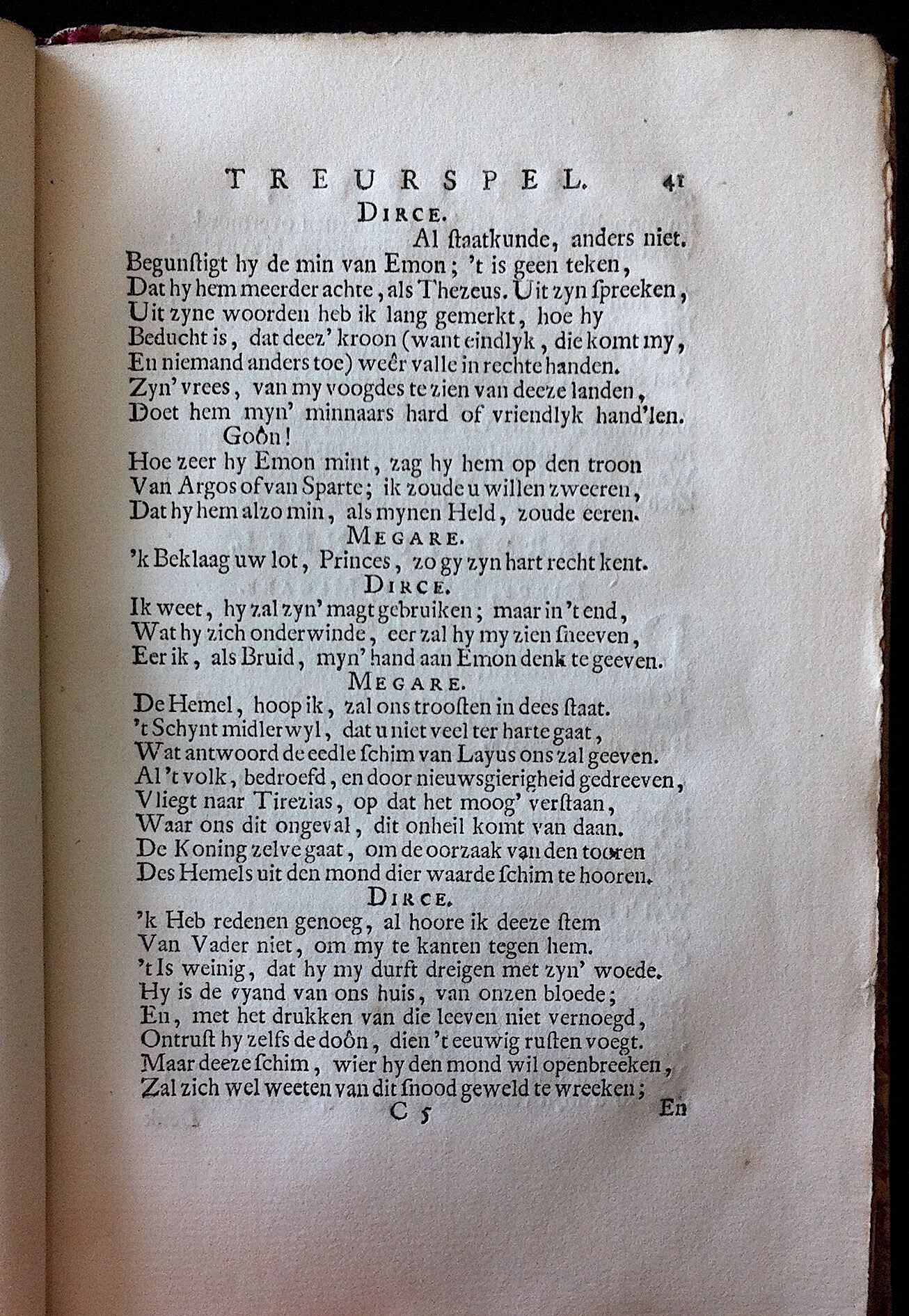 TREURSPEL. 41

DIRCE.

Al ſtaatkunde, anders niet.
Begunſtigt hy de min van Emon; 't is geen teken,
Dat hy hem meerder achte, als Thezeus. Uit zyn ſpreeken,
Uit zyne woorden heb ik lang gemerkt, hoe hy
Beducht is, dat deez' kroon (want eindlyk, die komt my,
En niemand anders toe) weêr valle in rechte handen.
Zyn' vrees, van my voogdes te zien van deeze landen,
Doet hem myn' minnaars hard of vriendlyk hand'len. Goôn!
Hoe zeer hy Emon mint, zag hy hem op den troon
Van Argos of van Sparte; ik zoude u willen zweeren,
Dat hy hem alzo min, als mynen Held, zoude eeren.

MEGARE.

'k Beklaag uw lot, Princes, zo gy zyn hart recht kent.

DIRCE.

Ik weet, hy zal zyn' magt gebruiken; maar in 't end,
Wat hy zich onderwinde, eer zal hy my zien ſneeven,
Eer ik, als Bruid, myn' hand aan Emon denk te geeven.

MEGARE.

De Hemel, hoop ik, zal ons trooſten in dees ſtaat.
't Schynt midlerwyl, dat u niet veel ter harte gaat,
Wat antwoord de eedle ſchim van Layus ons zal geeven.
Al 't volk, bedroefd, en door nieuwsgierigheid gedreeven,
Vliegt naar Tirezias, op dat het moog' verſtaan,
Waar ons dit ongeval, dit onheil komt van daan.
De Koning zelve gaat, om de oorzaak van den tooren
Des Hemels uit den mond dier waarde ſchim te hooren.

DIRCE.

'k Heb redenen genoeg, al hoore ik deeze ſtem
Van Vader niet, om my te kanten tegen hem.
't Is weinig, dat hy my durft dreigen met zyn' woede.
Hy is de vyand van ons huis, van onzen bloede;
En, met het drukken van die leeven niet vernoegd,
Ontruſt hy zelfs de doôn, dien 't eeuwig ruſten voegt.
Maar deeze ſchim, wier hy den mond wil openbreeken,
Zal zich wel weeten van dit ſnood geweld te wreeken;

C 5 En